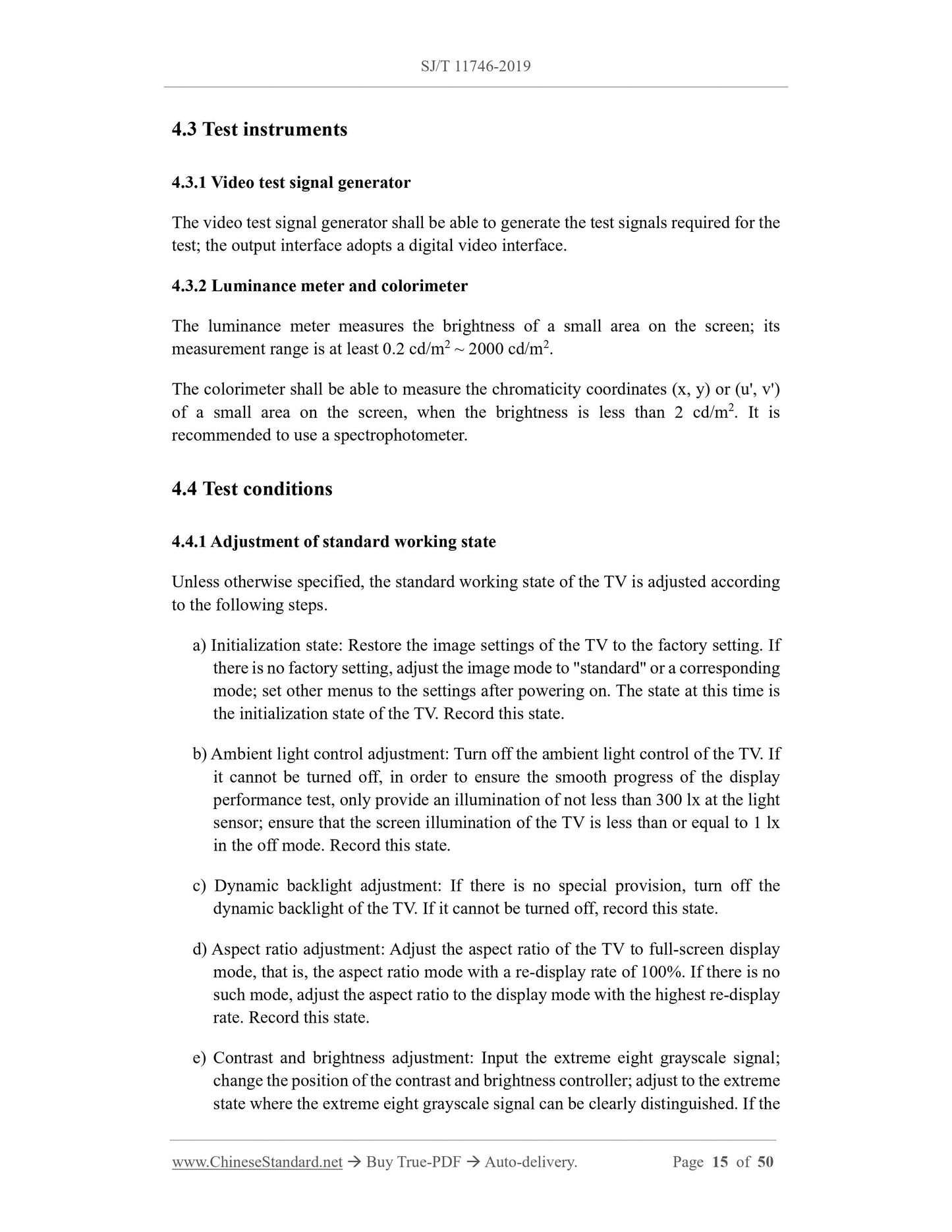 SJ/T 11746-2019

4.3 Test instruments

4.3.1 Video test signal generator

The video test signal generator shall be able to generate the test signals required for the test; the output interface adopts a digital video interface.

4.3.2 Luminance meter and colorimeter

The luminance meter measures the brightness of a small area on the screen; its measurement range is at least 0.2 cd/m$^2$ ~ 2000 cd/m$^2$.

The colorimeter shall be able to measure the chromaticity coordinates (x, y) or (u', v') of a small area on the screen, when the brightness is less than 2 cd/m$^2$. It is recommended to use a spectrophotometer.

4.4 Test conditions

4.4.1 Adjustment of standard working state

Unless otherwise specified, the standard working state of the TV is adjusted according to the following steps.

a) Initialization state: Restore the image settings of the TV to the factory setting. If there is no factory setting, adjust the image mode to "standard" or a corresponding mode; set other menus to the settings after powering on. The state at this time is the initialization state of the TV. Record this state.

b) Ambient light control adjustment: Turn off the ambient light control of the TV. If it cannot be turned off, in order to ensure the smooth progress of the display performance test, only provide an illumination of not less than 300 lx at the light sensor; ensure that the screen illumination of the TV is less than or equal to 1 lx in the off mode. Record this state.

c) Dynamic backlight adjustment: If there is no special provision, turn off the dynamic backlight of the TV. If it cannot be turned off, record this state.

d) Aspect ratio adjustment: Adjust the aspect ratio of the TV to full-screen display mode, that is, the aspect ratio mode with a re-display rate of 100%. If there is no such mode, adjust the aspect ratio to the display mode with the highest re-display rate. Record this state.

e) Contrast and brightness adjustment: Input the extreme eight grayscale signal; change the position of the contrast and brightness controller; adjust to the extreme state where the extreme eight grayscale signal can be clearly distinguished. If the

www.ChineseStandard.net → Buy True-PDF → Auto-delivery. Page 15 of 50